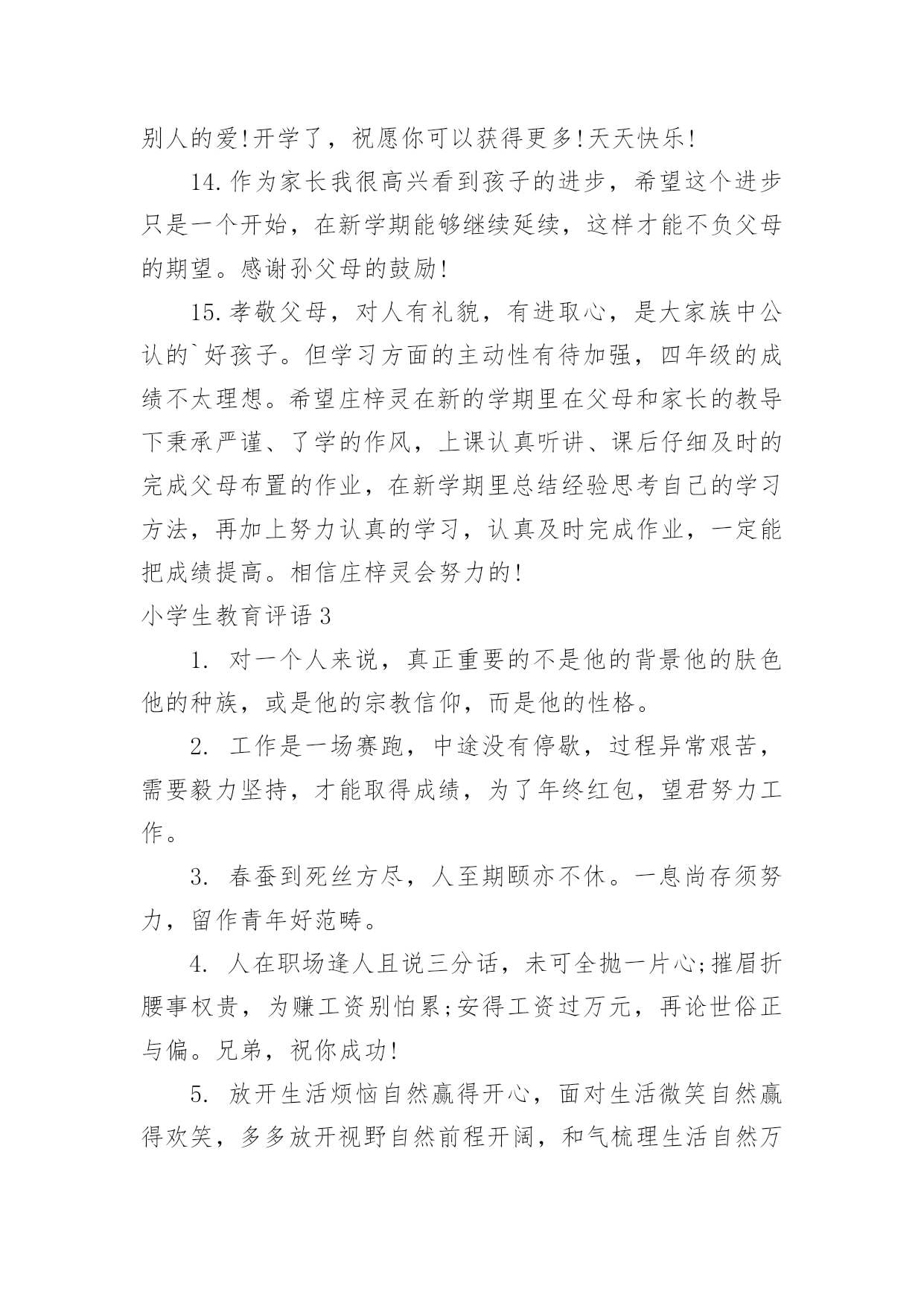 别人的爱!开学了，祝愿你可以获得更多!天天快乐!

14.作为家长我很高兴看到孩子的进步，希望这个进步只是一个开始，在新学期能够继续延续，这样才能不负父母的期望。感谢孙父母的鼓励!

15.孝敬父母，对人有礼貌，有进取心，是大家族中公认的`好孩子。但学习方面的主动性有待加强，四年级的成绩不太理想。希望庄梓灵在新的学期里在父母和家长的教导下秉承严谨、了学的作风，上课认真听讲、课后仔细及时的完成父母布置的作业，在新学期里总结经验思考自己的学习方法，再加上努力认真的学习，认真及时完成作业，一定能把成绩提高。相信庄梓灵会努力的!

小学生教育评语3

1. 对一个人来说，真正重要的不是他的背景他的肤色他的种族，或是他的宗教信仰，而是他的性格。

2. 工作是一场赛跑，中途没有停歇，过程异常艰苦，需要毅力坚持，才能取得成绩，为了年终红包，望君努力工作。

3. 春蚕到死丝方尽，人至期颐亦不休。一息尚存须努力，留作青年好范畴。

4. 人在职场逢人且说三分话，未可全抛一片心;摧眉折腰事权贵，为赚工资别怕累;安得工资过万元，再论世俗正与偏。兄弟，祝你成功!

5. 放开生活烦恼自然赢得开心，面对生活微笑自然赢得欢笑，多多放开视野自然前程开阔，和气梳理生活自然万